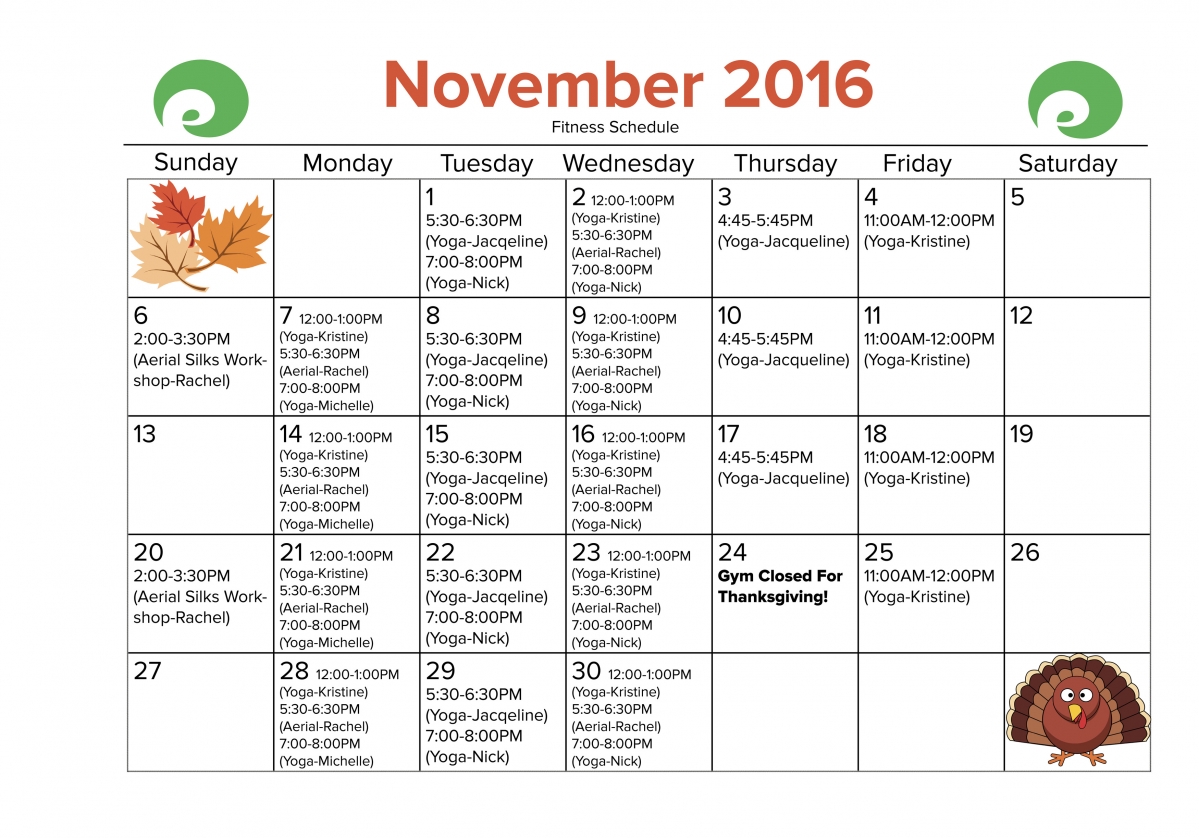 November 2016

Fitness Schedule

| Sunday | Monday | Tuesday | Wednesday | Thursday | Friday | Saturday |
|---|---|---|---|---|---|---|
| | | 1 5:30-6:30PM (Yoga-Jacqeline) 7:00-8:00PM (Yoga-Nick) | 2 12:00-1:00PM (Yoga-Kristine) 5:30-6:30PM (Aerial-Rachel) 7:00-8:00PM (Yoga-Nick) | 3 4:45-5:45PM (Yoga-Jacqueline) | 4 11:00AM-12:00PM (Yoga-Kristine) | 5 |
| 6 2:00-3:30PM (Aerial Silks Workshop-Rachel) | 7 12:00-1:00PM (Yoga-Kristine) 5:30-6:30PM (Aerial-Rachel) 7:00-8:00PM (Yoga-Michelle) | 8 5:30-6:30PM (Yoga-Jacqeline) 7:00-8:00PM (Yoga-Nick) | 9 12:00-1:00PM (Yoga-Kristine) 5:30-6:30PM (Aerial-Rachel) 7:00-8:00PM (Yoga-Nick) | 10 4:45-5:45PM (Yoga-Jacqueline) | 11 11:00AM-12:00PM (Yoga-Kristine) | 12 |
| 13 | 14 12:00-1:00PM (Yoga-Kristine) 5:30-6:30PM (Aerial-Rachel) 7:00-8:00PM (Yoga-Michelle) | 15 5:30-6:30PM (Yoga-Jacqeline) 7:00-8:00PM (Yoga-Nick) | 16 12:00-1:00PM (Yoga-Kristine) 5:30-6:30PM (Aerial-Rachel) 7:00-8:00PM (Yoga-Nick) | 17 4:45-5:45PM (Yoga-Jacqueline) | 18 11:00AM-12:00PM (Yoga-Kristine) | 19 |
| 20 2:00-3:30PM (Aerial Silks Workshop-Rachel) | 21 12:00-1:00PM (Yoga-Kristine) 5:30-6:30PM (Aerial-Rachel) 7:00-8:00PM (Yoga-Michelle) | 22 5:30-6:30PM (Yoga-Jacqeline) 7:00-8:00PM (Yoga-Nick) | 23 12:00-1:00PM (Yoga-Kristine) 5:30-6:30PM (Aerial-Rachel) 7:00-8:00PM (Yoga-Nick) | 24 Gym Closed For Thanksgiving! | 25 11:00AM-12:00PM (Yoga-Kristine) | 26 |
| 27 | 28 12:00-1:00PM (Yoga-Kristine) 5:30-6:30PM (Aerial-Rachel) 7:00-8:00PM (Yoga-Michelle) | 29 5:30-6:30PM (Yoga-Jacqeline) 7:00-8:00PM (Yoga-Nick) | 30 12:00-1:00PM (Yoga-Kristine) 5:30-6:30PM (Aerial-Rachel) 7:00-8:00PM (Yoga-Nick) | | | |